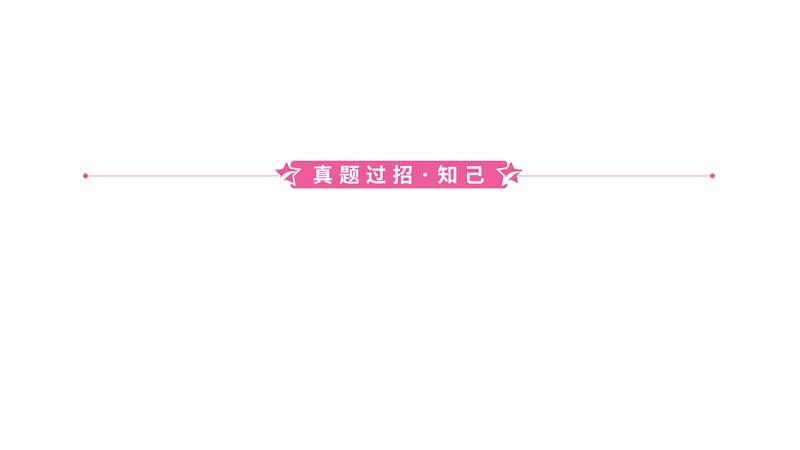 真题过招·知己